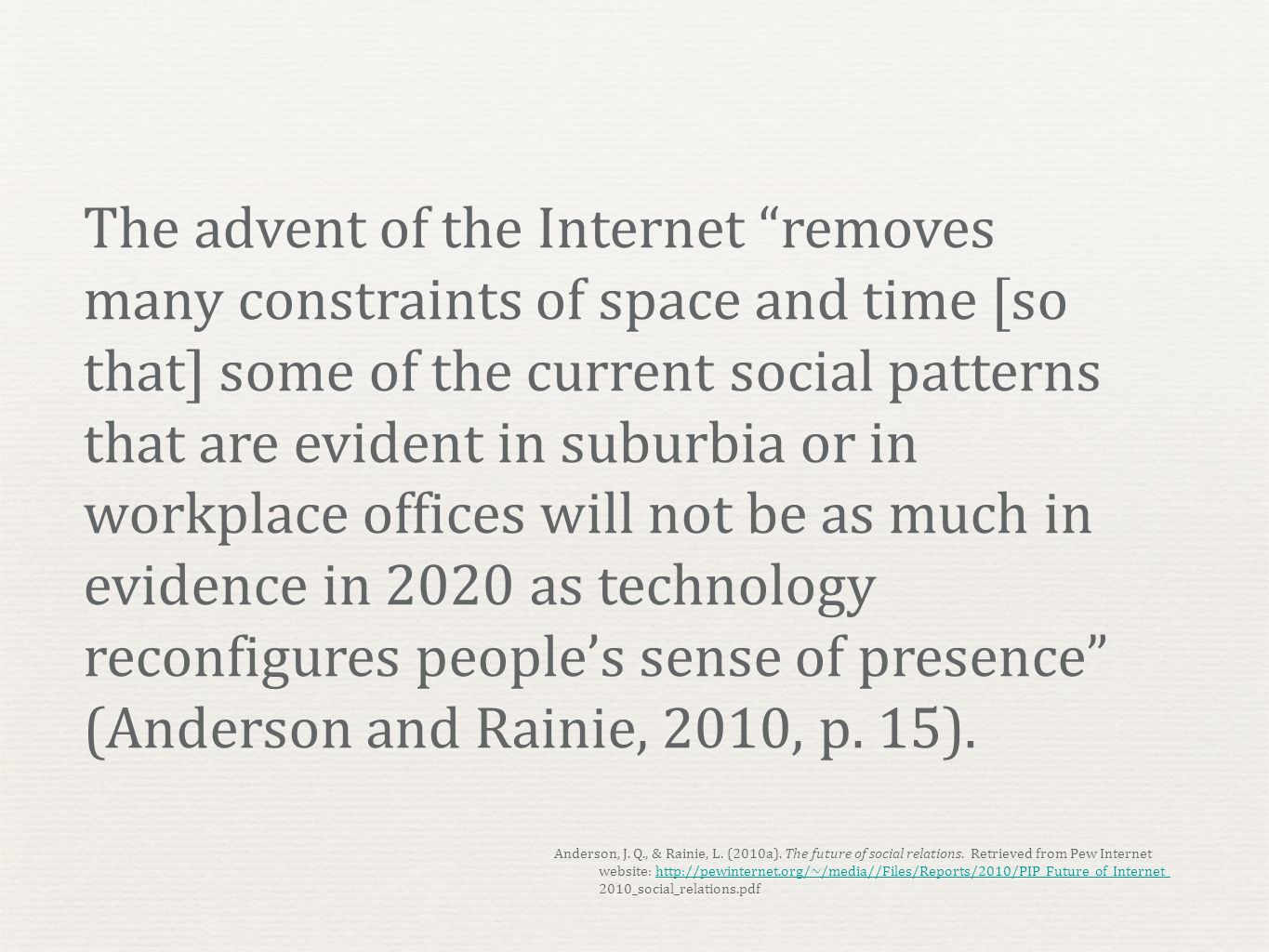 The advent of the Internet “removes many constraints of space and time [so that] some of the current social patterns that are evident in suburbia or in workplace offices will not be as much in evidence in 2020 as technology reconfigures people’s sense of presence” (Anderson and Rainie, 2010, p. 15).

Anderson, J. Q., & Rainie, L. (2010a). The future of social relations. Retrieved from Pew Internet website: http://pewinternet.org/~/media//Files/Reports/2010/PIP_Future_of_Internet_2010_social_relations.pdf